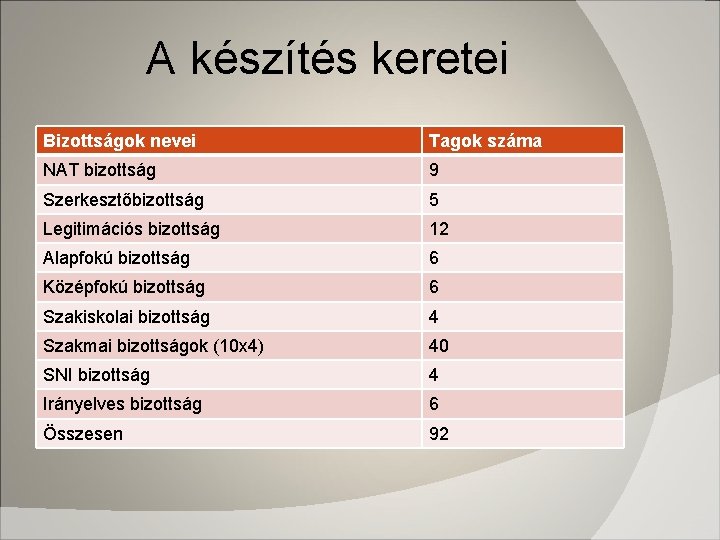 A készítés keretei

| Bizottságok nevei | Tagok száma |
|---|---|
| NAT bizottság | 9 |
| Szerkesztőbizottság | 5 |
| Legitimációs bizottság | 12 |
| Alapfokú bizottság | 6 |
| Középfokú bizottság | 6 |
| Szakiskolai bizottság | 4 |
| Szakmai bizottságok (10x4) | 40 |
| SNI bizottság | 4 |
| Irányelves bizottság | 6 |
| Összesen | 92 |